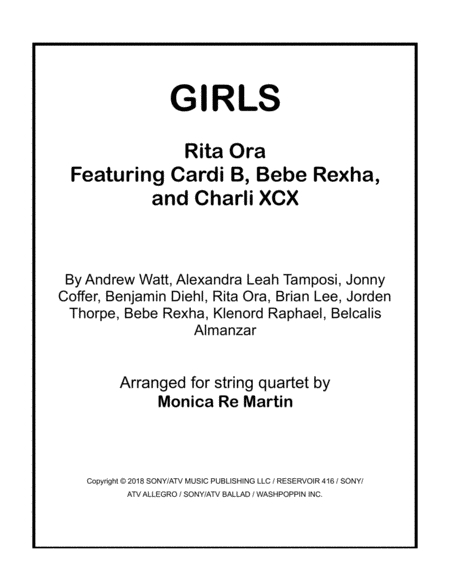 GIRLS

Rita Ora
Featuring Cardi B, Bebe Rexha, and Charli XCX

By Andrew Watt, Alexandra Leah Tamposi, Jonny Coffer, Benjamin Diehl, Rita Ora, Brian Lee, Jorden Thorpe, Bebe Rexha, Klenord Raphael, Belcalis Almanzar

Arranged for string quartet by
Monica Re Martin

Copyright © 2018 SONY/ATV MUSIC PUBLISHING LLC / RESERVOIR 416 / SONY/ATV ALLEGRO / SONY/ATV BALLAD / WASHPOPPIN INC.